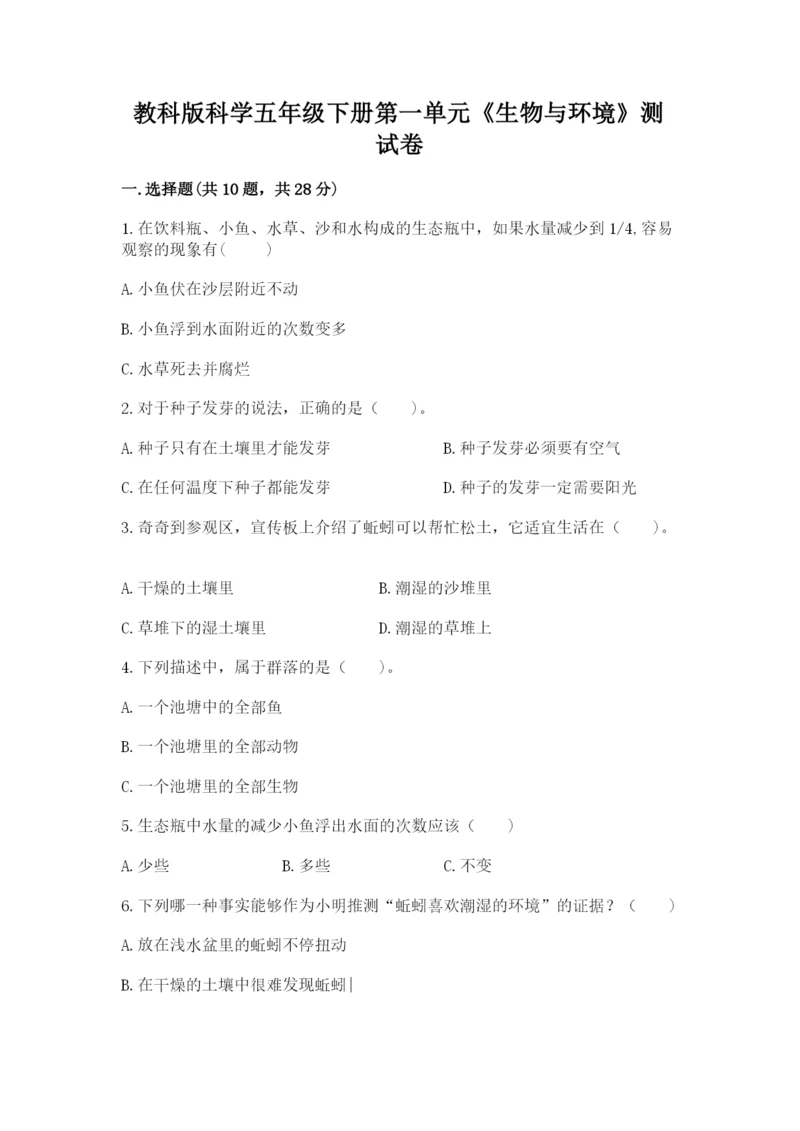 教科版科学五年级下册第一单元《生物与环境》测试卷

一.选择题(共10题，共28分)

1.在饮料瓶、小鱼、水草、沙和水构成的生态瓶中，如果水量减少到1/4,容易观察的现象有(　　)

A.小鱼伏在沙层附近不动

B.小鱼浮到水面附近的次数变多

C.水草死去并腐烂

2.对于种子发芽的说法，正确的是（　　）。

A.种子只有在土壤里才能发芽

B.种子发芽必须要有空气

C.在任何温度下种子都能发芽

D.种子的发芽一定需要阳光

3.奇奇到参观区，宣传板上介绍了蚯蚓可以帮忙松土，它适宜生活在（　　）。

A.干燥的土壤里

B.潮湿的沙堆里

C.草堆下的湿土壤里

D.潮湿的草堆上

4.下列描述中，属于群落的是（　　）。

A.一个池塘中的全部鱼

B.一个池塘里的全部动物

C.一个池塘里的全部生物

5.生态瓶中水量的减少小鱼浮出水面的次数应该（　　）

A.少些

B.多些

C.不变

6.下列哪一种事实能够作为小明推测“蚯蚓喜欢潮湿的环境”的证据？（　　）

A.放在浅水盆里的蚯蚓不停扭动

B.在干燥的土壤中很难发现蚯蚓